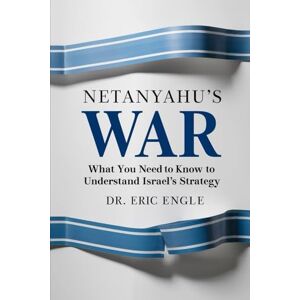 NETANYAHU'S
WAR
What You Need to Know to Understand Israel's Strategy
DR. ERIC ENGLE